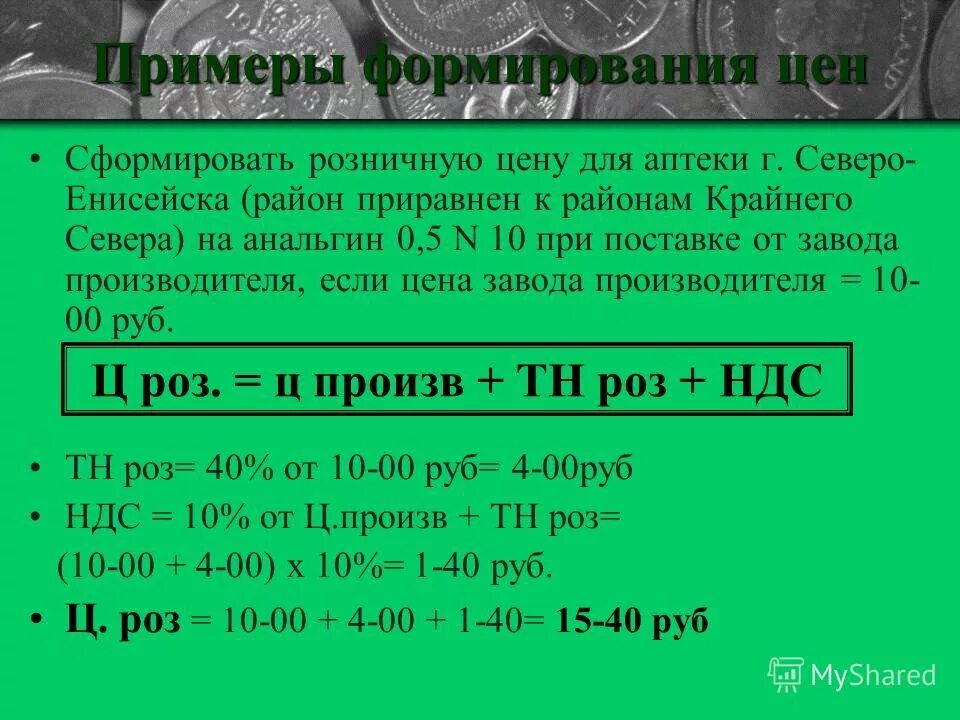 Примеры формирования цен

• Сформировать розничную цену для аптеки г. Северо-Енисейска (район приравнен к районам Крайнего Севера) на анальгин 0,5 N 10 при поставке от завода производителя, если цена завода производителя = 10-00 руб.

Ц роз. = ц произв + ТН роз + НДС

• ТН роз= 40% от 10-00 руб= 4-00руб
• НДС = 10% от Ц.произв + ТН роз=
(10-00 + 4-00) х 10%= 1-40 руб.
• Ц. роз = 10-00 + 4-00 + 1-40= 15-40 руб

MyShared